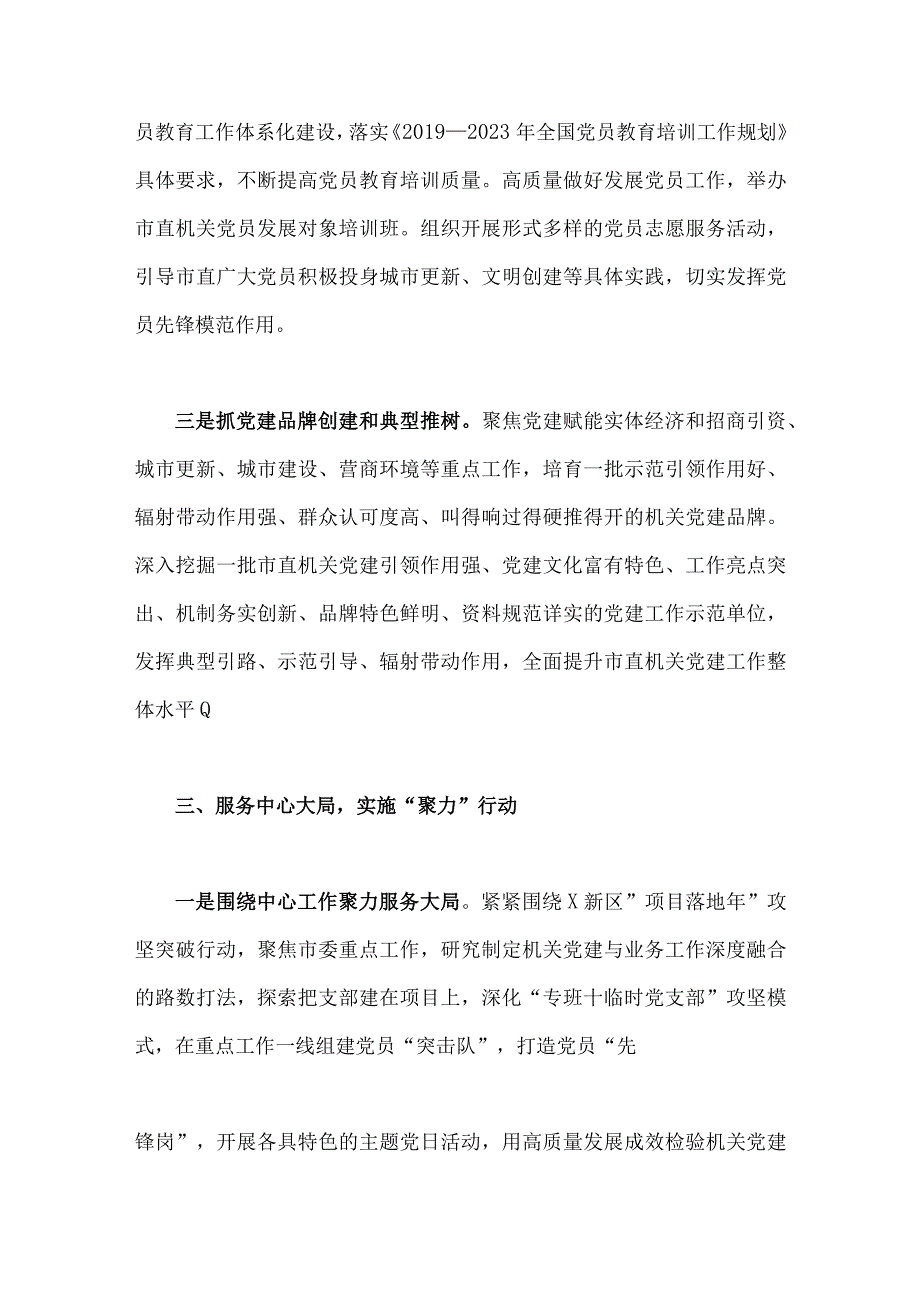 员教育工作体系化建设，落实《2019—2023年全国党员教育培训工作规划》具体要求，不断提高党员教育培训质量。高质量做好发展党员工作，举办市直机关党员发展对象培训班。组织开展形式多样的党员志愿服务活动，引导市直广大党员积极投身城市更新、文明创建等具体实践，切实发挥党员先锋模范作用。

三是抓党建品牌创建和典型推树。聚焦党建赋能实体经济和招商引资、城市更新、城市建设、营商环境等重点工作，培育一批示范引领作用好、辐射带动作用强、群众认可度高、叫得响过得硬推得开的机关党建品牌。深入挖掘一批市直机关党建引领作用强、党建文化富有特色、工作亮点突出、机制务实创新、品牌特色鲜明、资料规范详实的党建工作示范单位，发挥典型引路、示范引导、辐射带动作用，全面提升市直机关党建工作整体水平Q

三、服务中心大局，实施“聚力”行动

一是围绕中心工作聚力服务大局。紧紧围绕X新区”项目落地年”攻坚突破行动，聚焦市委重点工作，研究制定机关党建与业务工作深度融合的路数打法，探索把支部建在项目上，深化“专班十临时党支部”攻坚模式，在重点工作一线组建党员“突击队”，打造党员“先

锋岗”，开展各具特色的主题党日活动，用高质量发展成效检验机关党建